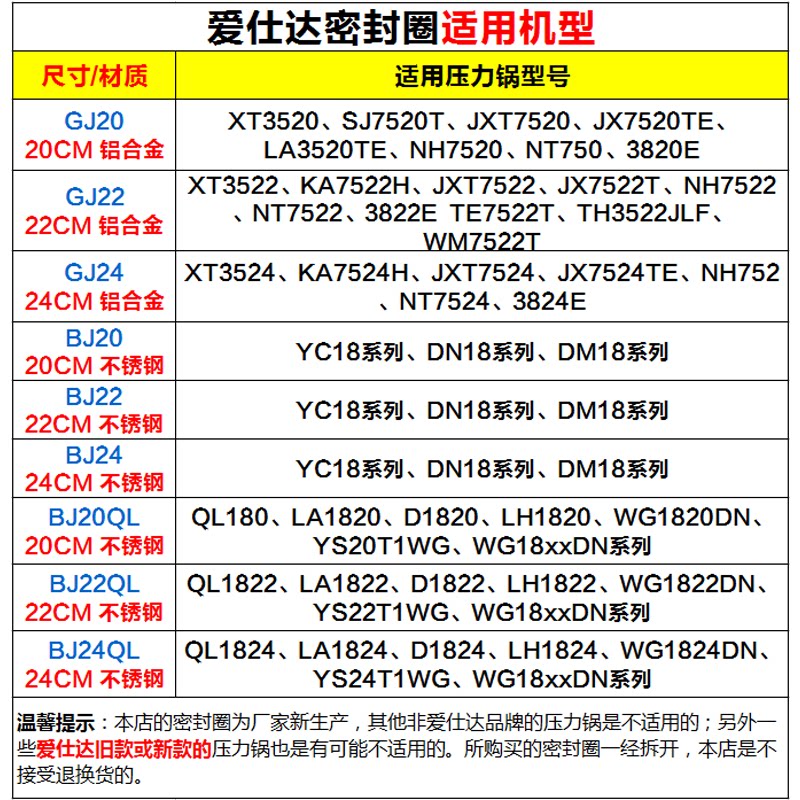 爱仕达密封圈适用机型

| 尺寸/材质 | 适用压力锅型号 |
|---|---|
| GJ20 20CM 铝合金 | XT3520、SJ7520T、JXT7520、JX7520TE、LA3520TE、NH7520、NT750、3820E |
| GJ22 22CM 铝合金 | XT3522、KA7522H、JXT7522、JX7522T、NH7522、NT7522、3822E TE7522T、TH3522JLF、WM7522T |
| GJ24 24CM 铝合金 | XT3524、KA7524H、JXT7524、JX7524TE、NH752、NT7524、3824E |
| BJ20 20CM 不锈钢 | YC18系列、DN18系列、DM18系列 |
| BJ22 22CM 不锈钢 | YC18系列、DN18系列、DM18系列 |
| BJ24 24CM 不锈钢 | YC18系列、DN18系列、DM18系列 |
| BJ20QL 20CM 不锈钢 | QL180、LA1820、D1820、LH1820、WG1820DN、YS20T1WG、WG18xxDN系列 |
| BJ22QL 22CM 不锈钢 | QL1822、LA1822、D1822、LH1822、WG1822DN、YS22T1WG、WG18xxDN系列 |
| BJ24QL 24CM 不锈钢 | QL1824、LA1824、D1824、LH1824、WG1824DN、YS24T1WG、WG18xxDN系列 |

温馨提示：本店的密封圈为厂家新生产，其他非爱仕达品牌的压力锅是不适用的；另外一些爱仕达旧款或新款的压力锅也是有可能不适用的。所购买的密封圈一经拆开，本店是不接受退换货的。